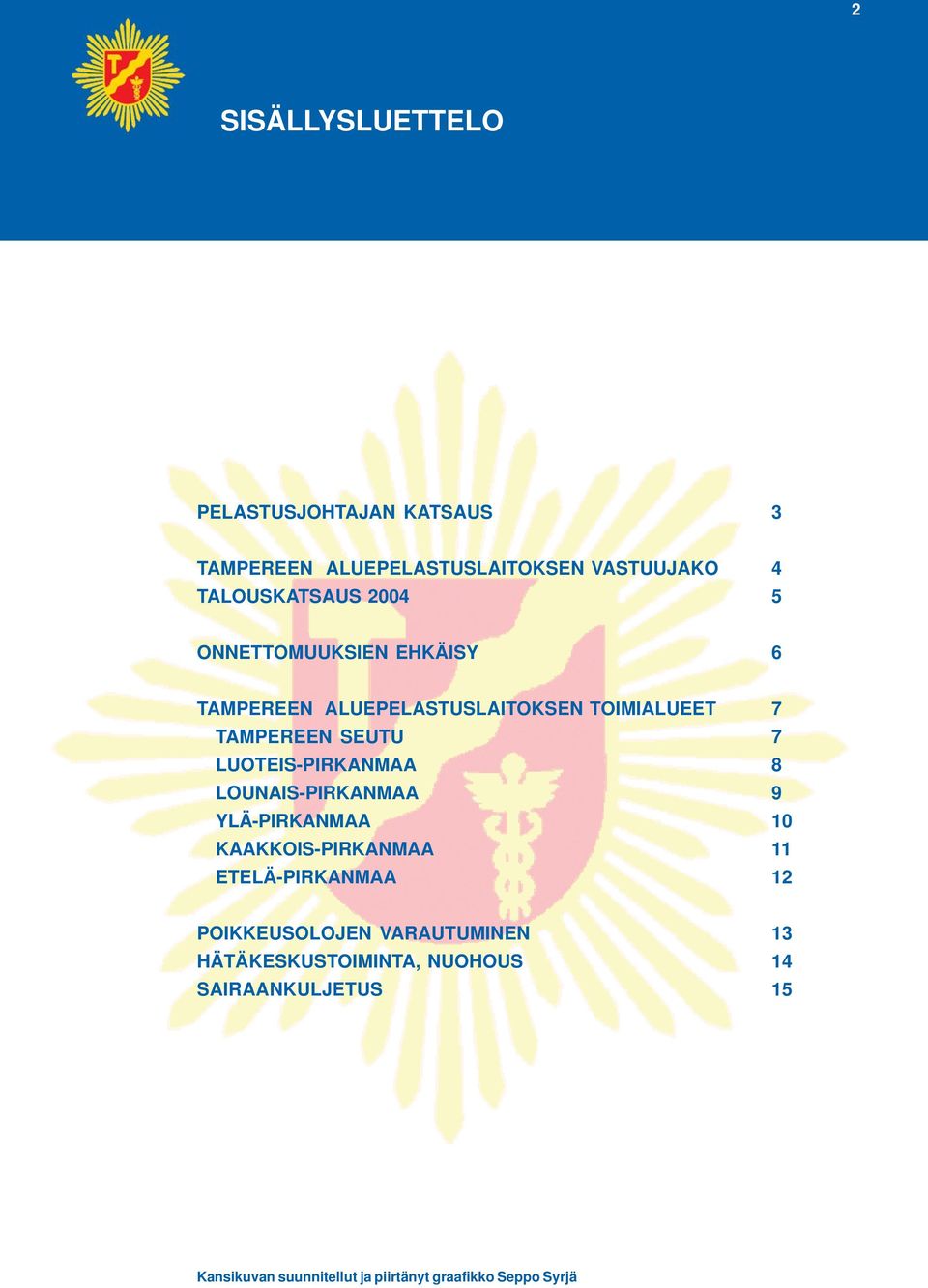 2

SISÄLLYSLUETTELO

PELASTUSJOHTAJAN KATSAUS 3

TAMPEREEN ALUEPELASTUSLAITOKSEN VASTUUJAKO 4
TALOUSKATSAUS 2004 5

ONNETTOMUUKSIEN EHKÄISY 6

TAMPEREEN ALUEPELASTUSLAITOKSEN TOIMIALUEET 7
TAMPEREEN SEUTU 7
LUOTEIS-PIRKANMAA 8
LOUNAIS-PIRKANMAA 9
YLÄ-PIRKANMAA 10
KAAKKOIS-PIRKANMAA 11
ETELÄ-PIRKANMAA 12

POIKKEUSOLOJEN VARAUTUMINEN 13
HÄTÄKESKUSTOIMINTA, NUOHOUS 14
SAIRAANKULJETUS 15

Kansikuvan suunnitellut ja piirtänyt graafikko Seppo Syrjä